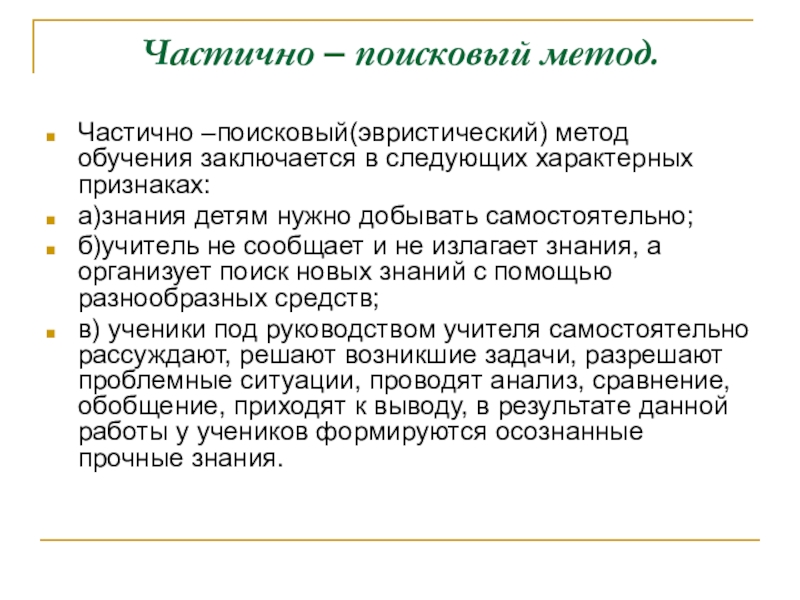 Частично – поисковый метод.

Частично –поисковый(эвристический) метод обучения заключается в следующих характерных признаках:

а)знания детям нужно добывать самостоятельно;

б)учитель не сообщает и не излагает знания, а организует поиск новых знаний с помощью разнообразных средств;

в) ученики под руководством учителя самостоятельно рассуждают, решают возникшие задачи, разрешают проблемные ситуации, проводят анализ, сравнение, обобщение, приходят к выводу, в результате данной работы у учеников формируются осознанные прочные знания.